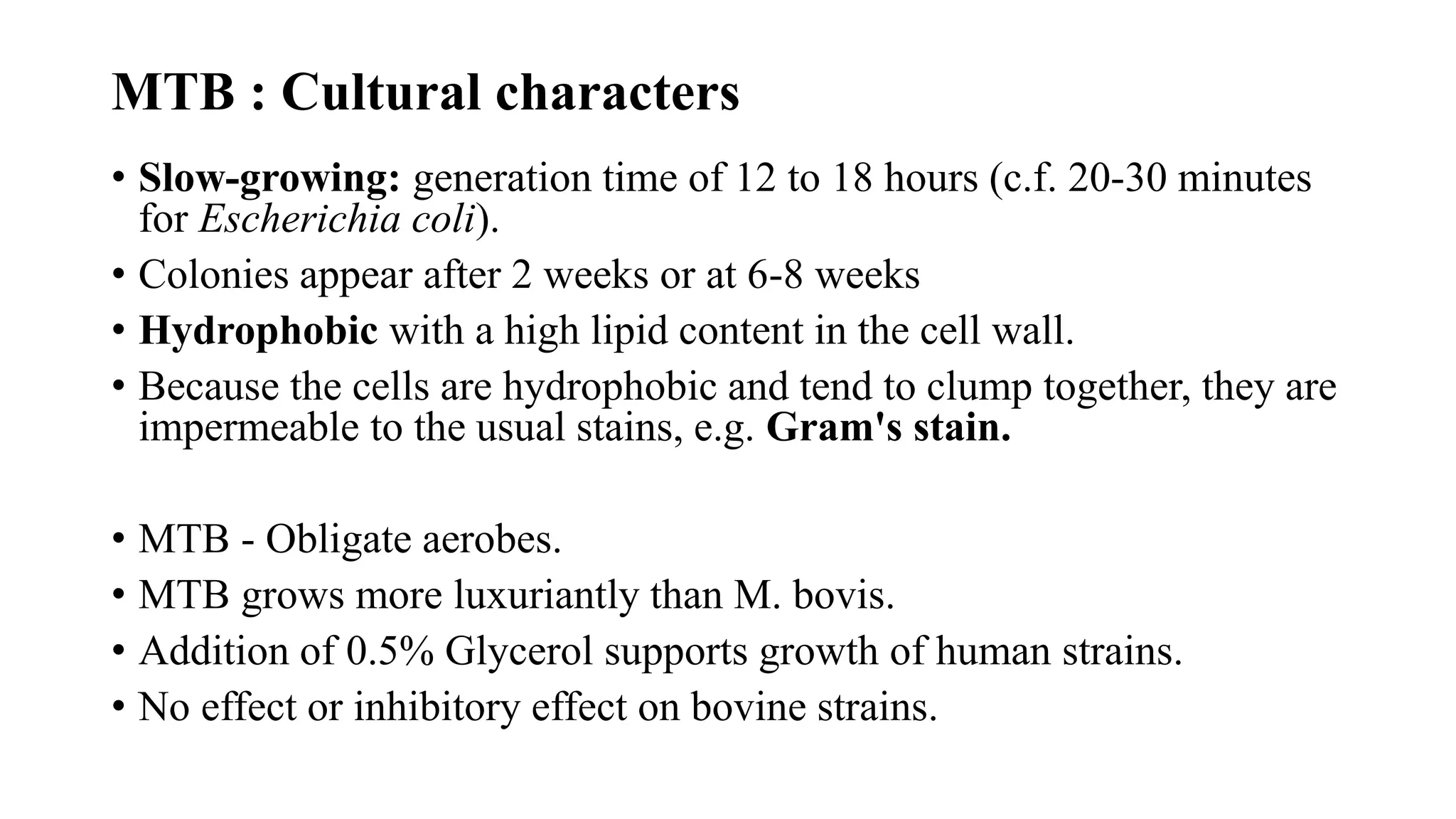 MTB : Cultural characters

• Slow-growing: generation time of 12 to 18 hours (c.f. 20-30 minutes for Escherichia coli).
• Colonies appear after 2 weeks or at 6-8 weeks
• Hydrophobic with a high lipid content in the cell wall.
• Because the cells are hydrophobic and tend to clump together, they are impermeable to the usual stains, e.g. Gram's stain.

• MTB - Obligate aerobes.
• MTB grows more luxuriantly than M. bovis.
• Addition of 0.5% Glycerol supports growth of human strains.
• No effect or inhibitory effect on bovine strains.